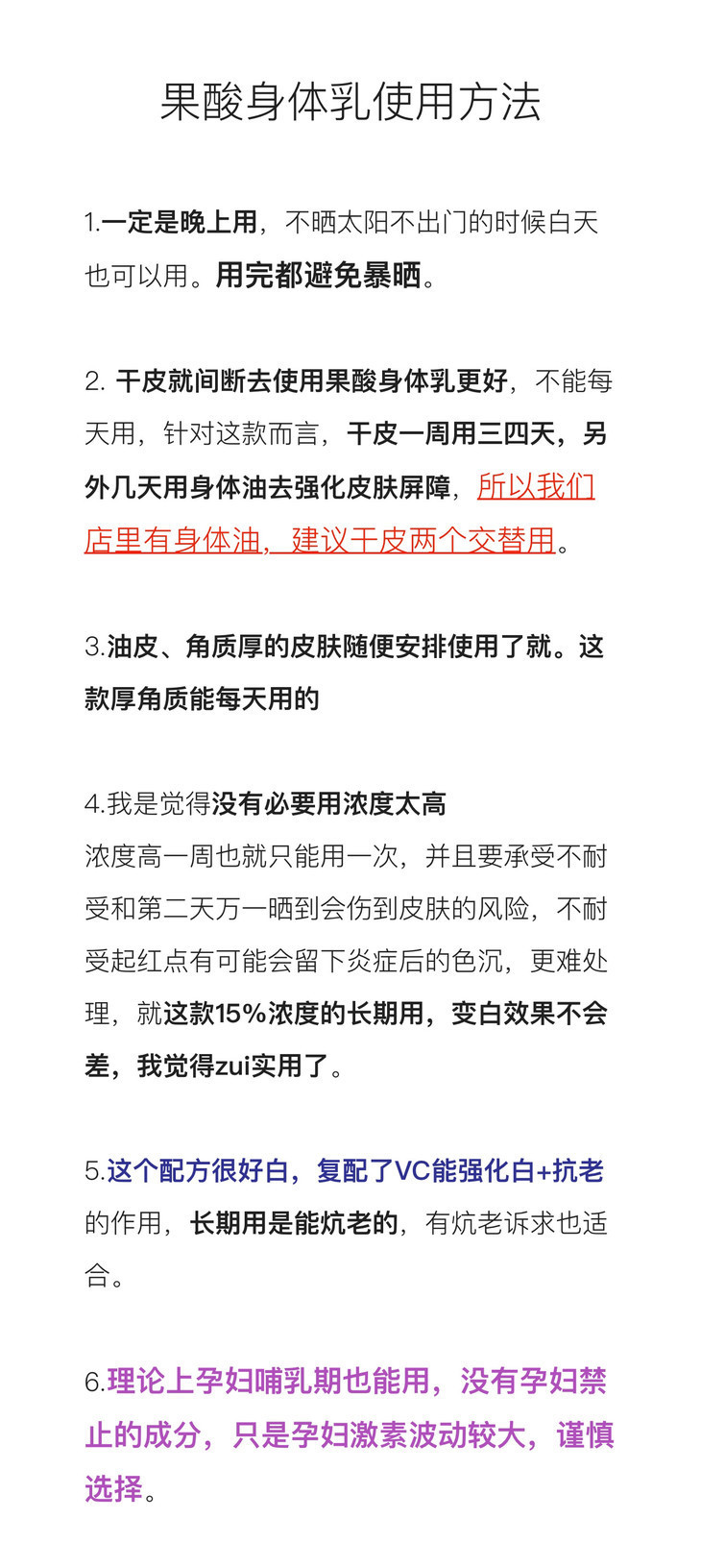 果酸身体乳使用方法

1.一定是晚上用，不晒太阳不出门的时候白天也可以用。用完都避免暴晒。

2. 干皮就间断去使用果酸身体乳更好，不能每天用，针对这款而言，干皮一周用三四天，另外几天用身体油去强化皮肤屏障，所以我们店里有身体油，建议干皮两个交替用。

3.油皮、角质厚的皮肤随便安排使用了就。这款厚角质能每天用的

4.我是觉得没有必要用浓度太高
浓度高一周也就只能用一次，并且要承受不耐受和第二天万一晒到会伤到皮肤的风险，不耐受起红点有可能会留下炎症后的色沉，更难处理，就这款15%浓度的长期用，变白效果不会差，我觉得zui实用了。

5.这个配方很好白，复配了VC能强化白+抗老的作用，长期用是能炕老的，有炕老诉求也适合。

6.理论上孕妇哺乳期也能用，没有孕妇禁止的成分，只是孕妇激素波动较大，谨慎选择。